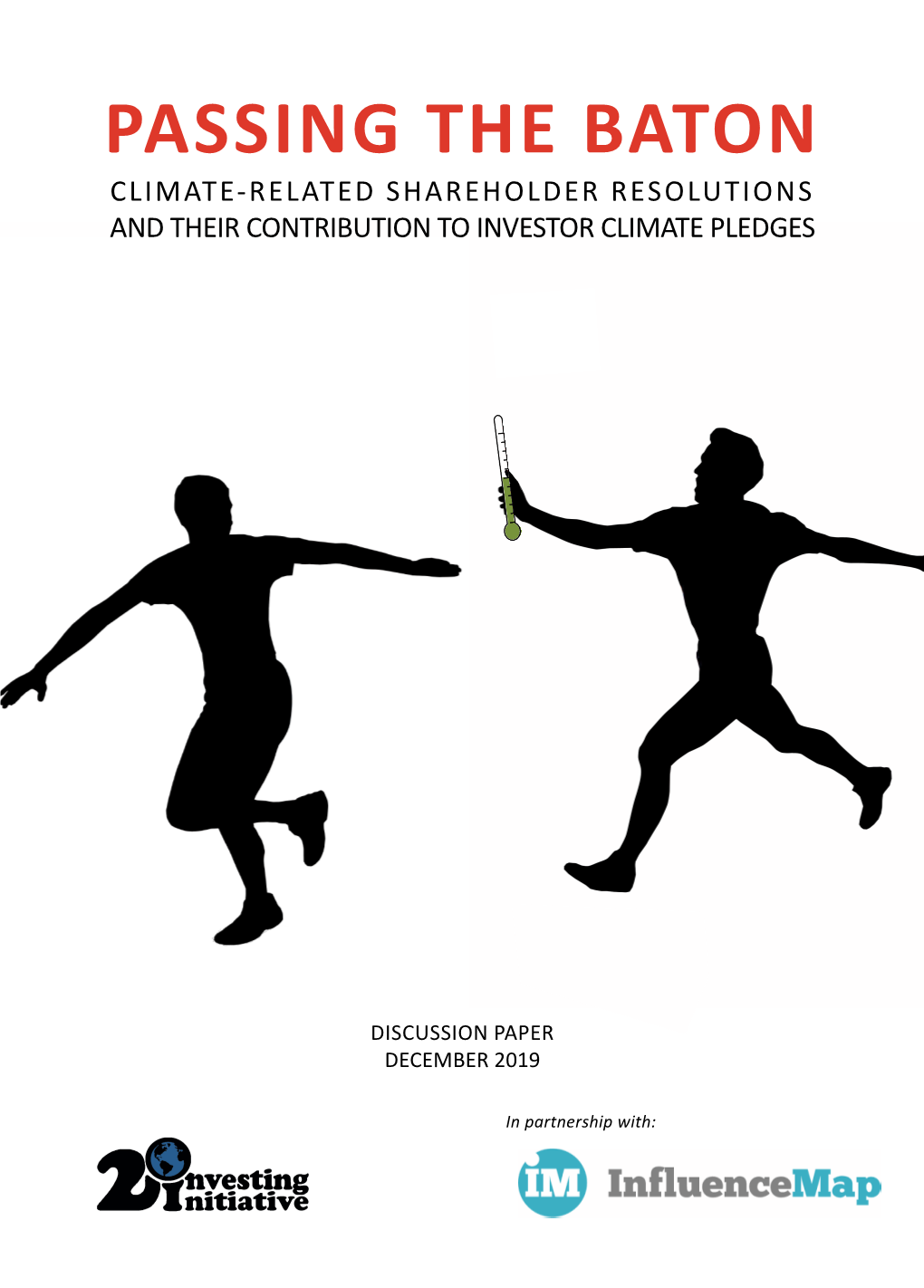 PASSING THE BATON

CLIMATE-RELATED SHAREHOLDER RESOLUTIONS AND THEIR CONTRIBUTION TO INVESTOR CLIMATE PLEDGES

DISCUSSION PAPER
DECEMBER 2019

In partnership with:

2° Investing Initiative

IM InfluenceMap